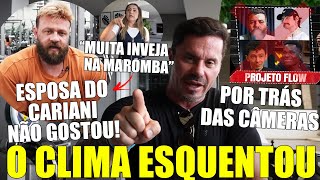 "MUITA INVEJA NA MAROMBA"

ESPOSA DO CARIANI NÃO GOSTOU!

PROJETO FLOW

POR TRÁS DAS CÂMERAS

O CLIMA ESQUENTOU